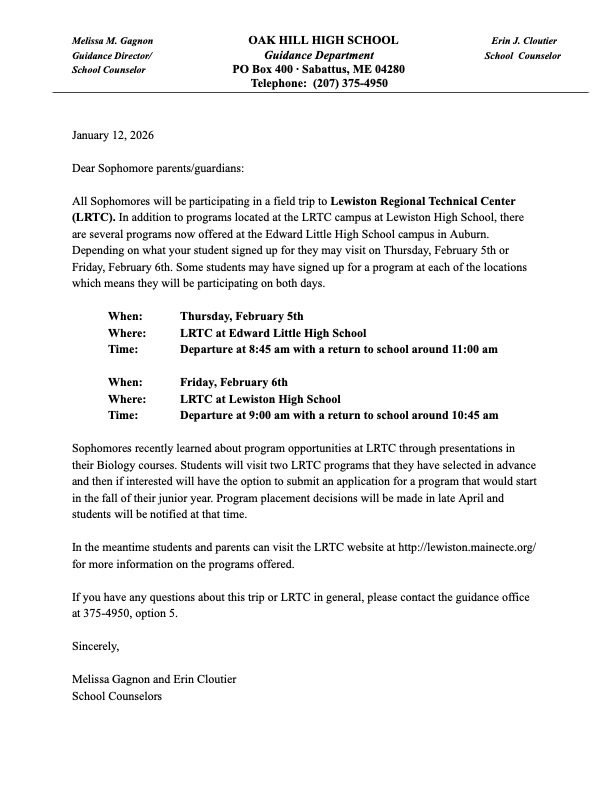 Melissa M. Gagnon
Guidance Director/
School Counselor

OAK HILL HIGH SCHOOL
Guidance Department
PO Box 400 · Sabattus, ME 04280
Telephone: (207) 375-4950

Erin J. Cloutier
School Counselor

January 12, 2026

Dear Sophomore parents/guardians:

All Sophomores will be participating in a field trip to Lewiston Regional Technical Center (LRTC). In addition to programs located at the LRTC campus at Lewiston High School, there are several programs now offered at the Edward Little High School campus in Auburn. Depending on what your student signed up for they may visit on Thursday, February 5th or Friday, February 6th. Some students may have signed up for a program at each of the locations which means they will be participating on both days.

When: Thursday, February 5th
Where: LRTC at Edward Little High School
Time: Departure at 8:45 am with a return to school around 11:00 am

When: Friday, February 6th
Where: LRTC at Lewiston High School
Time: Departure at 9:00 am with a return to school around 10:45 am

Sophomores recently learned about program opportunities at LRTC through presentations in their Biology courses. Students will visit two LRTC programs that they have selected in advance and then if interested will have the option to submit an application for a program that would start in the fall of their junior year. Program placement decisions will be made in late April and students will be notified at that time.

In the meantime students and parents can visit the LRTC website at http://lewiston.mainecte.org/ for more information on the programs offered.

If you have any questions about this trip or LRTC in general, please contact the guidance office at 375-4950, option 5.

Sincerely,

Melissa Gagnon and Erin Cloutier
School Counselors